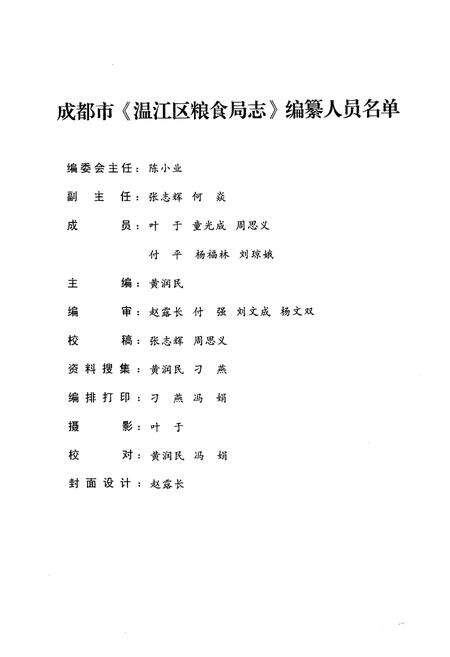 成都市《温江区粮食局志》编纂人员名单

编委会主任：陈小业

副　主　任：张志辉　何　焱

成　　　员：叶　于　童光成　周思义

付　平　杨福林　刘琼娥

主　　　编：黄润民

编　　　审：赵露长　付　强　刘文成　杨文双

校　　　稿：张志辉　周思义

资料搜集：黄润民　刁　燕

编排打印：刁　燕　冯　娟

摄　　　影：叶　于

校　　　对：黄润民　冯　娟

封面设计：赵露长